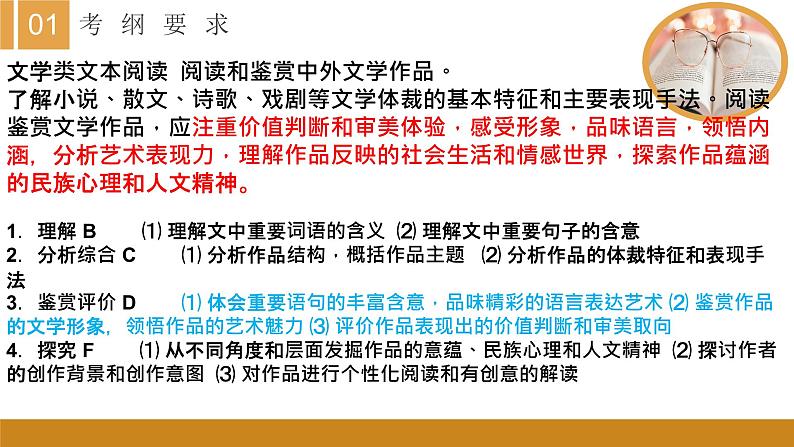 01 考纲要求

文学类文本阅读 阅读和鉴赏中外文学作品。
了解小说、散文、诗歌、戏剧等文学体裁的基本特征和主要表现手法。阅读鉴赏文学作品，应注重价值判断和审美体验，感受形象，品味语言，领悟内涵，分析艺术表现力，理解作品反映的社会生活和情感世界，探索作品蕴涵的民族心理和人文精神。

1. 理解 B ⑴ 理解文中重要词语的含义 ⑵ 理解文中重要句子的含意
2. 分析综合 C ⑴ 分析作品结构，概括作品主题 ⑵ 分析作品的体裁特征和表现手法
3. 鉴赏评价 D ⑴ 体会重要语句的丰富含意，品味精彩的语言表达艺术 ⑵ 鉴赏作品的文学形象，领悟作品的艺术魅力 ⑶ 评价作品表现出的价值判断和审美取向
4. 探究 F ⑴ 从不同角度和层面发掘作品的意蕴、民族心理和人文精神 ⑵ 探讨作者的创作背景和创作意图 ⑶ 对作品进行个性化阅读和有创意的解读